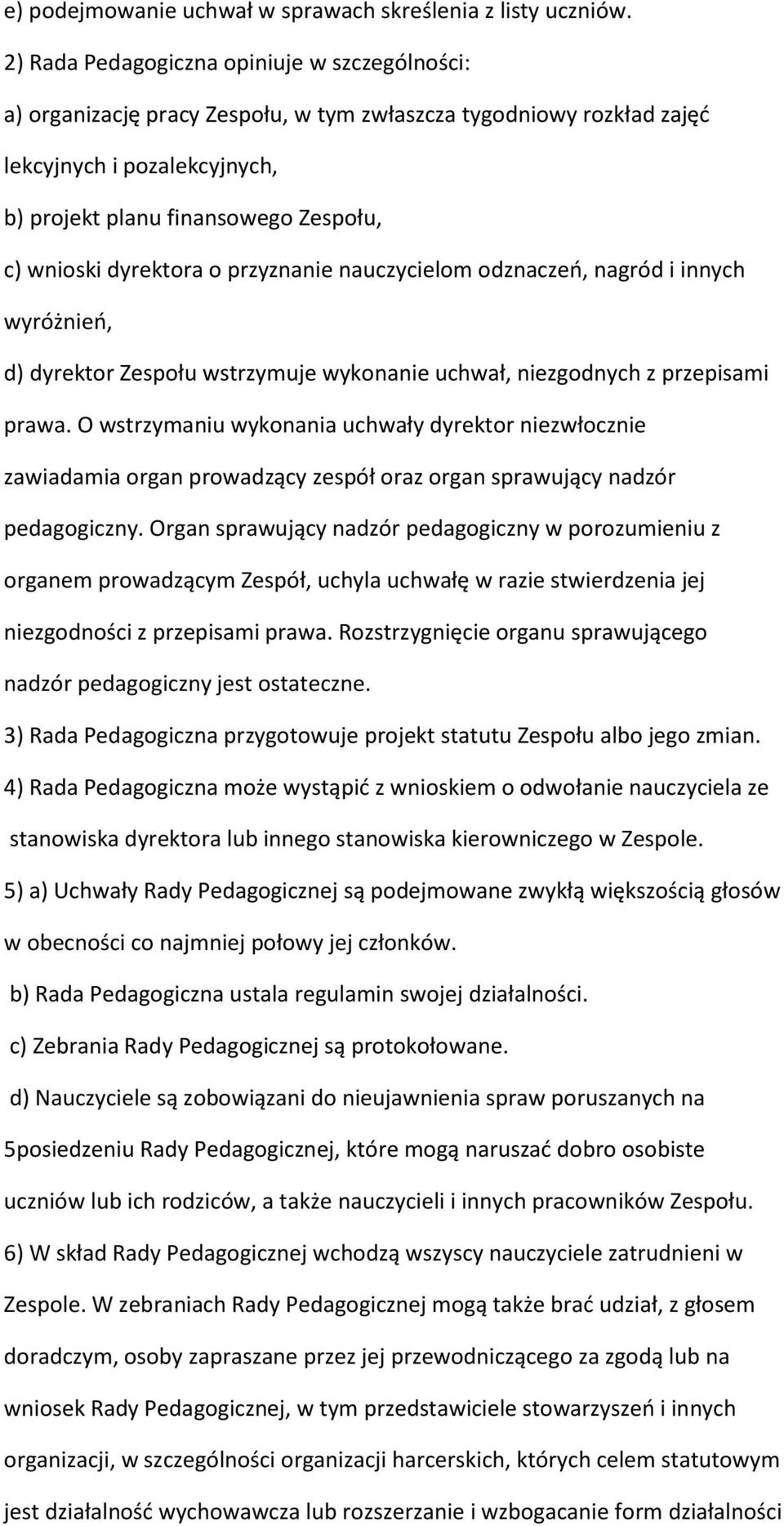 e) podejmowanie uchwał w sprawach skreślenia z listy uczniów.

2) Rada Pedagogiczna opiniuje w szczególności:

a) organizację pracy Zespołu, w tym zwłaszcza tygodniowy rozkład zajęć lekcyjnych i pozalekcyjnych,

b) projekt planu finansowego Zespołu,

c) wnioski dyrektora o przyznanie nauczycielom odznaczeń, nagród i innych wyróżnień,

d) dyrektor Zespołu wstrzymuje wykonanie uchwał, niezgodnych z przepisami prawa. O wstrzymaniu wykonania uchwały dyrektor niezwłocznie zawiadamia organ prowadzący zespół oraz organ sprawujący nadzór pedagogiczny. Organ sprawujący nadzór pedagogiczny w porozumieniu z organem prowadzącym Zespół, uchyla uchwałę w razie stwierdzenia jej niezgodności z przepisami prawa. Rozstrzygnięcie organu sprawującego nadzór pedagogiczny jest ostateczne.

3) Rada Pedagogiczna przygotowuje projekt statutu Zespołu albo jego zmian.

4) Rada Pedagogiczna może wystąpić z wnioskiem o odwołanie nauczyciela ze stanowiska dyrektora lub innego stanowiska kierowniczego w Zespole.

5) a) Uchwały Rady Pedagogicznej są podejmowane zwykłą większością głosów w obecności co najmniej połowy jej członków.

b) Rada Pedagogiczna ustala regulamin swojej działalności.

c) Zebrania Rady Pedagogicznej są protokołowane.

d) Nauczyciele są zobowiązani do nieujawnienia spraw poruszanych na 5posiedzeniu Rady Pedagogicznej, które mogą naruszać dobro osobiste uczniów lub ich rodziców, a także nauczycieli i innych pracowników Zespołu.

6) W skład Rady Pedagogicznej wchodzą wszyscy nauczyciele zatrudnieni w Zespole. W zebraniach Rady Pedagogicznej mogą także brać udział, z głosem doradczym, osoby zapraszane przez jej przewodniczącego za zgodą lub na wniosek Rady Pedagogicznej, w tym przedstawiciele stowarzyszeń i innych organizacji, w szczególności organizacji harcerskich, których celem statutowym jest działalność wychowawcza lub rozszerzanie i wzbogacanie form działalności